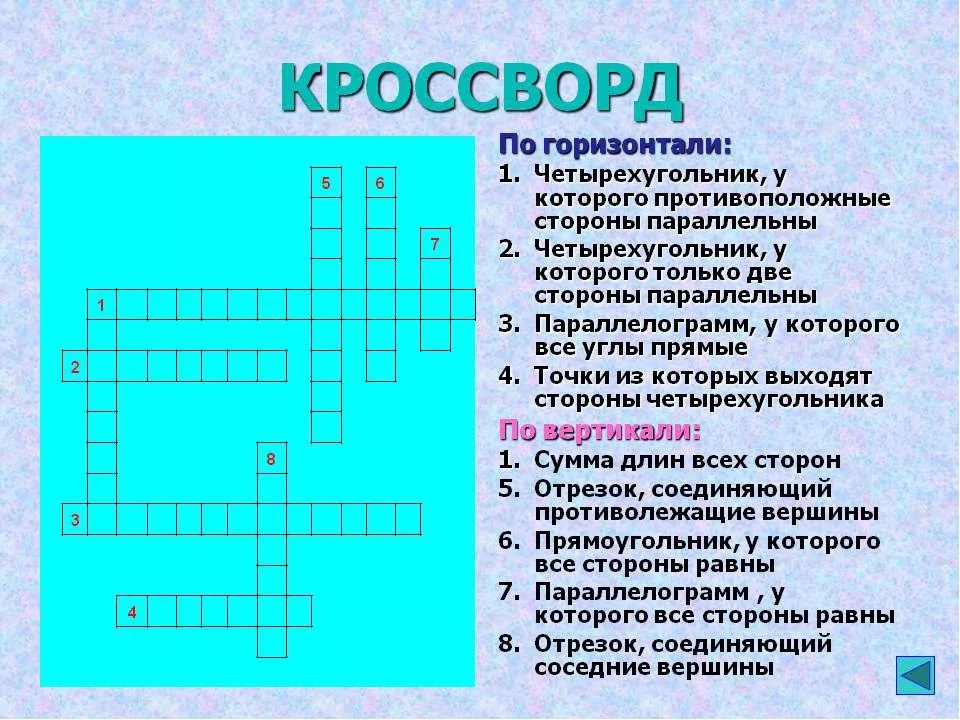 КРОССВОРД

5 6 7 1 2 8 3 4

По горизонтали:
1. Четырехугольник, у которого противоположные стороны параллельны
2. Четырехугольник, у которого только две стороны параллельны
3. Параллелограмм, у которого все углы прямые
4. Точки из которых выходят стороны четырехугольника

По вертикали:
1. Сумма длин всех сторон
5. Отрезок, соединяющий противолежащие вершины
6. Прямоугольник, у которого все стороны равны
7. Параллелограмм , у которого все стороны равны
8. Отрезок, соединяющий соседние вершины